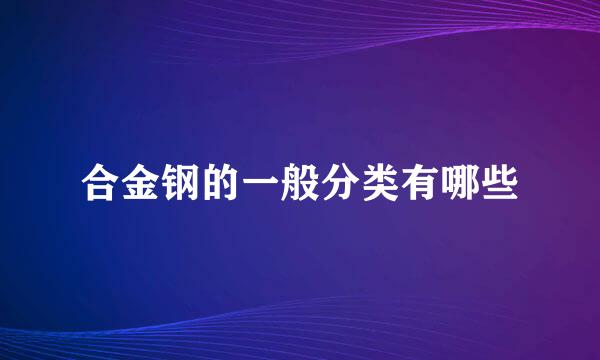 合金钢的一般分类有哪些